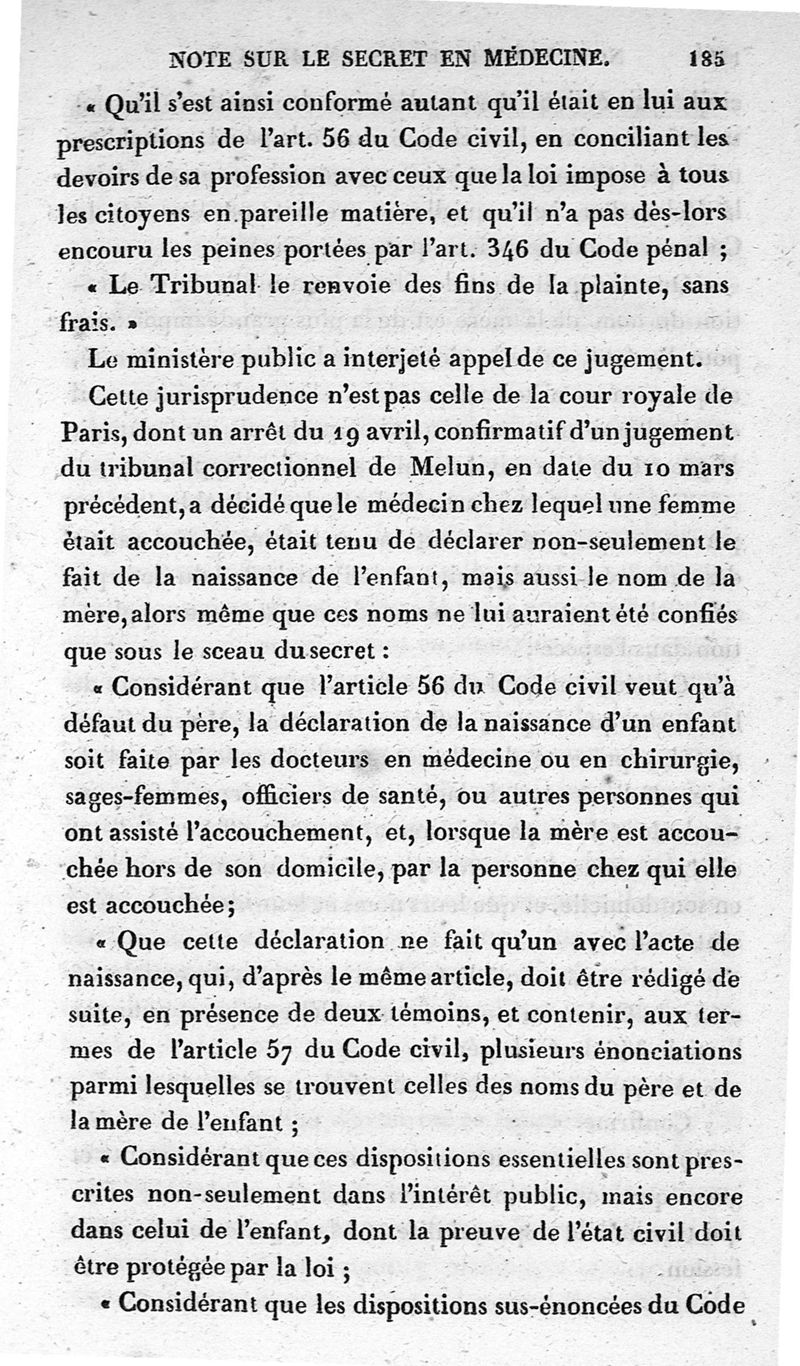 NOTE SUR LE SECRET EN MÉDECINE. 185

« Qu'il s'est ainsi conformé autant qu'il était en lui aux prescriptions de l'art. 56 du Code civil, en conciliant les devoirs de sa profession avec ceux que la loi impose à tous les citoyens en pareille matière, et qu'il n'a pas dès-lors encouru les peines portées par l'art. 346 du Code pénal ;

« Le Tribunal le renvoie des fins de la plainte, sans frais. »

Le ministère public a interjeté appel de ce jugement.

Cette jurisprudence n'est pas celle de la cour royale de Paris, dont un arrêt du 19 avril, confirmatif d'un jugement du tribunal correctionnel de Melun, en date du 10 mars précédent, a décidé que le médecin chez lequel une femme était accouchée, était tenu de déclarer non-seulement le fait de la naissance de l'enfant, mais aussi le nom de la mère, alors même que ces noms ne lui auraient été confiés que sous le sceau du secret :

« Considérant que l'article 56 du Code civil veut qu'à défaut du père, la déclaration de la naissance d'un enfant soit faite par les docteurs en médecine ou en chirurgie, sages-femmes, officiers de santé, ou autres personnes qui ont assisté l'accouchement, et, lorsque la mère est accouchée hors de son domicile, par la personne chez qui elle est accouchée;

« Que cette déclaration ne fait qu'un avec l'acte de naissance, qui, d'après le même article, doit être rédigé de suite, en présence de deux témoins, et contenir, aux termes de l'article 57 du Code civil, plusieurs énonciations parmi lesquelles se trouvent celles des noms du père et de la mère de l'enfant ;

« Considérant que ces dispositions essentielles sont prescrites non-seulement dans l'intérêt public, mais encore dans celui de l'enfant, dont la preuve de l'état civil doit être protégée par la loi ;

« Considérant que les dispositions sus-énoncées du Code